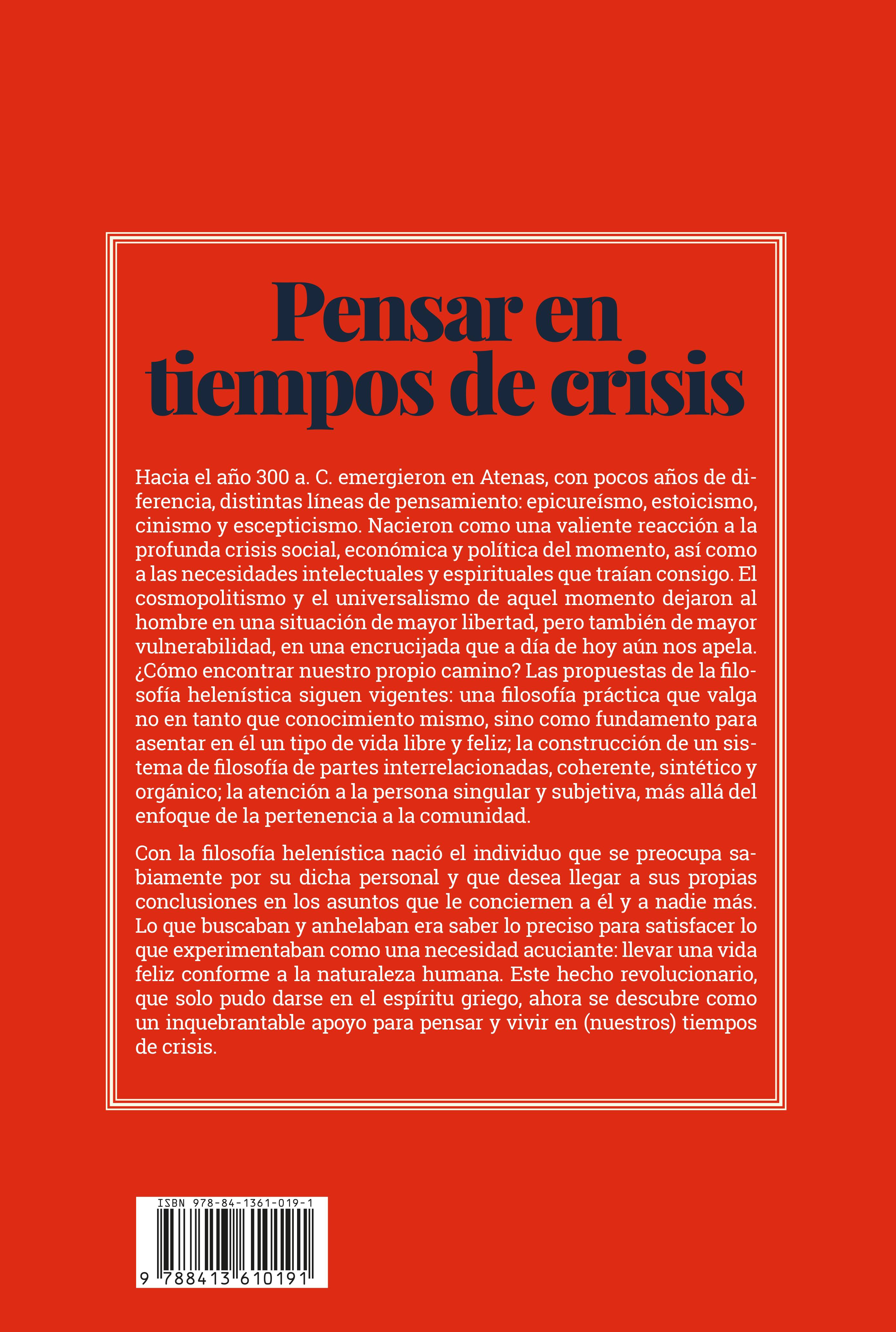 Pensar en tiempos de crisis

Hacia el año 300 a. C. emergieron en Atenas, con pocos años de diferencia, distintas líneas de pensamiento: epicureísmo, estoicismo, cinismo y escepticismo. Nacieron como una valiente reacción a la profunda crisis social, económica y política del momento, así como a las necesidades intelectuales y espirituales que traían consigo. El cosmopolitismo y el universalismo de aquel momento dejaron al hombre en una situación de mayor libertad, pero también de mayor vulnerabilidad, en una encrucijada que a día de hoy aún nos apela. ¿Cómo encontrar nuestro propio camino? Las propuestas de la filosofía helenística siguen vigentes: una filosofía práctica que valga no en tanto que conocimiento mismo, sino como fundamento para asentar en él un tipo de vida libre y feliz; la construcción de un sistema de filosofía de partes interrelacionadas, coherente, sintético y orgánico; la atención a la persona singular y subjetiva, más allá del enfoque de la pertenencia a la comunidad.

Con la filosofía helenística nació el individuo que se preocupa sabiamente por su dicha personal y que desea llegar a sus propias conclusiones en los asuntos que le conciernen a él y a nadie más. Lo que buscaban y anhelaban era saber lo preciso para satisfacer lo que experimentaban como una necesidad acuciante: llevar una vida feliz conforme a la naturaleza humana. Este hecho revolucionario, que solo pudo darse en el espíritu griego, ahora se descubre como un inquebrantable apoyo para pensar y vivir en (nuestros) tiempos de crisis.

ISBN 978-84-1361-019-1
9 788413 610191